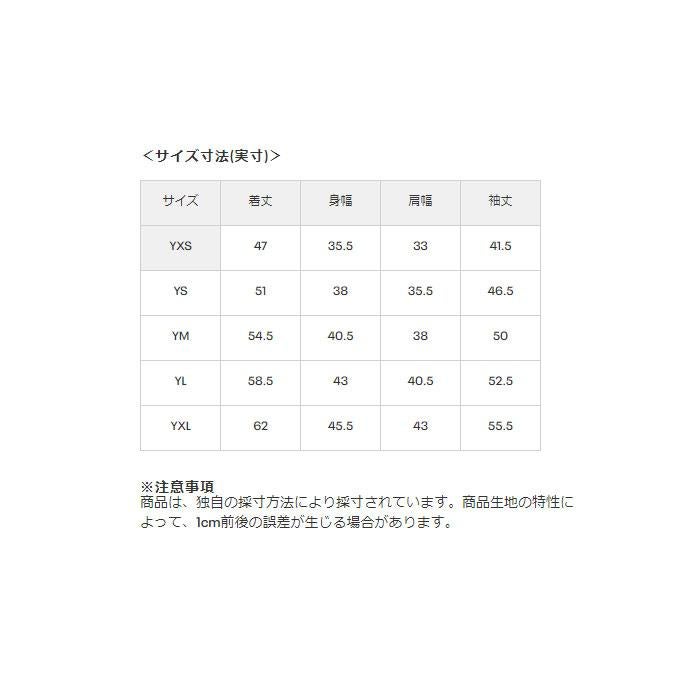 ＜サイズ寸法(実寸)＞

| サイズ | 着丈 | 身幅 | 肩幅 | 袖丈 |
|---|---|---|---|---|
| YXS | 47 | 35.5 | 33 | 41.5 |
| YS | 51 | 38 | 35.5 | 46.5 |
| YM | 54.5 | 40.5 | 38 | 50 |
| YL | 58.5 | 43 | 40.5 | 52.5 |
| YXL | 62 | 45.5 | 43 | 55.5 |

※注意事項
商品は、独自の採寸方法により採寸されています。商品生地の特性によって、1cm前後の誤差が生じる場合があります。